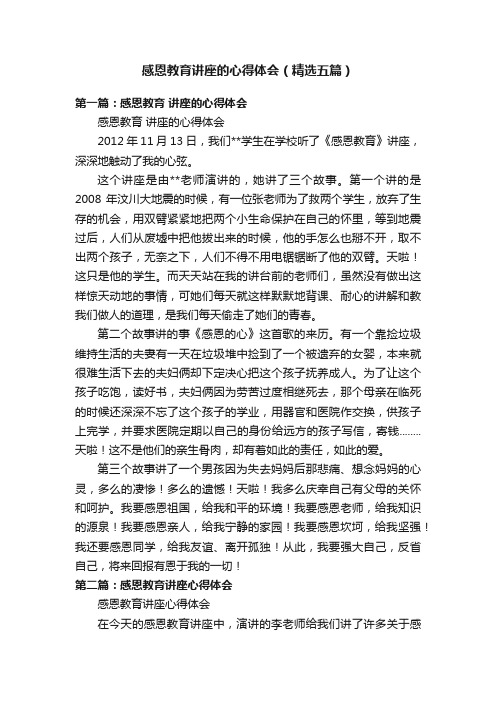 感恩教育讲座的心得体会（精选五篇）

第一篇：感恩教育 讲座的心得体会

感恩教育 讲座的心得体会

2012 年 11 月 13 日，我们**学生在学校听了《感恩教育》讲座，深深地触动了我的心弦。

这个讲座是由**老师演讲的，她讲了三个故事。第一个讲的是 2008 年汶川大地震的时候，有一位张老师为了救两个学生，放弃了生存的机会，用双臂紧紧地把两个小生命保护在自己的怀里，等到地震过后，人们从废墟中把他拨出来的时候，他的手怎么也掰不开，取不出两个孩子，无奈之下，人们不得不用电锯锯断了他的双臂。天啦！这只是他的学生。而天天站在我的讲台前的老师们，虽然没有做出这样惊天动地的事情，可她们每天就这样默默地背课、耐心的讲解和教我们做人的道理，是我们每天偷走了她们的青春。

第二个故事讲的事《感恩的心》这首歌的来历。有一个靠捡垃圾维持生活的夫妻有一天在垃圾堆中捡到了一个被遗弃的女婴，本来就很难生活下去的夫妇俩却下定决心把这个孩子抚养成人。为了让这个孩子吃饱，读好书，夫妇俩因为劳苦过度相继死去，那个母亲在临死的时候还深深不忘了这个孩子的学业，用器官和医院作交换，供孩子上完学，并要求医院定期以自己的身份给远方的孩子写信，寄钱……..天啦！这不是他们的亲生骨肉，却有着如此的责任，如此的爱。

第三个故事讲了一个男孩因为失去妈妈后那悲痛、想念妈妈的心灵，多么的凄惨！多么的遗憾！天啦！我多么庆幸自己有父母的关怀和呵护。我要感恩祖国，给我和平的环境！我要感恩老师，给我知识的源泉！我要感恩亲人，给我宁静的家园！我要感恩坎坷，给我坚强！我还要感恩同学，给我友谊、离开孤独！从此，我要强大自己，反省自己，将来回报有恩于我的一切！

第二篇：感恩教育讲座心得体会

感恩教育讲座心得体会

在今天的感恩教育讲座中，演讲的李老师给我们讲了许多关于感